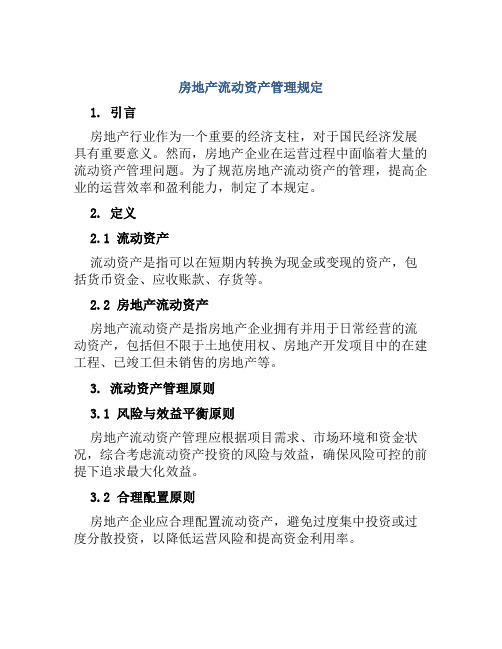 房地产流动资产管理规定

1. 引言

房地产行业作为一个重要的经济支柱，对于国民经济发展具有重要意义。然而，房地产企业在运营过程中面临着大量的流动资产管理问题。为了规范房地产流动资产的管理，提高企业的运营效率和盈利能力，制定了本规定。

2. 定义

2.1 流动资产

流动资产是指可以在短期内转换为现金或变现的资产，包括货币资金、应收账款、存货等。

2.2 房地产流动资产

房地产流动资产是指房地产企业拥有并用于日常经营的流动资产，包括但不限于土地使用权、房地产开发项目中的在建工程、已竣工但未销售的房地产等。

3. 流动资产管理原则

3.1 风险与效益平衡原则

房地产流动资产管理应根据项目需求、市场环境和资金状况，综合考虑流动资产投资的风险与效益，确保风险可控的前提下追求最大化效益。

3.2 合理配置原则

房地产企业应合理配置流动资产，避免过度集中投资或过度分散投资，以降低运营风险和提高资金利用率。